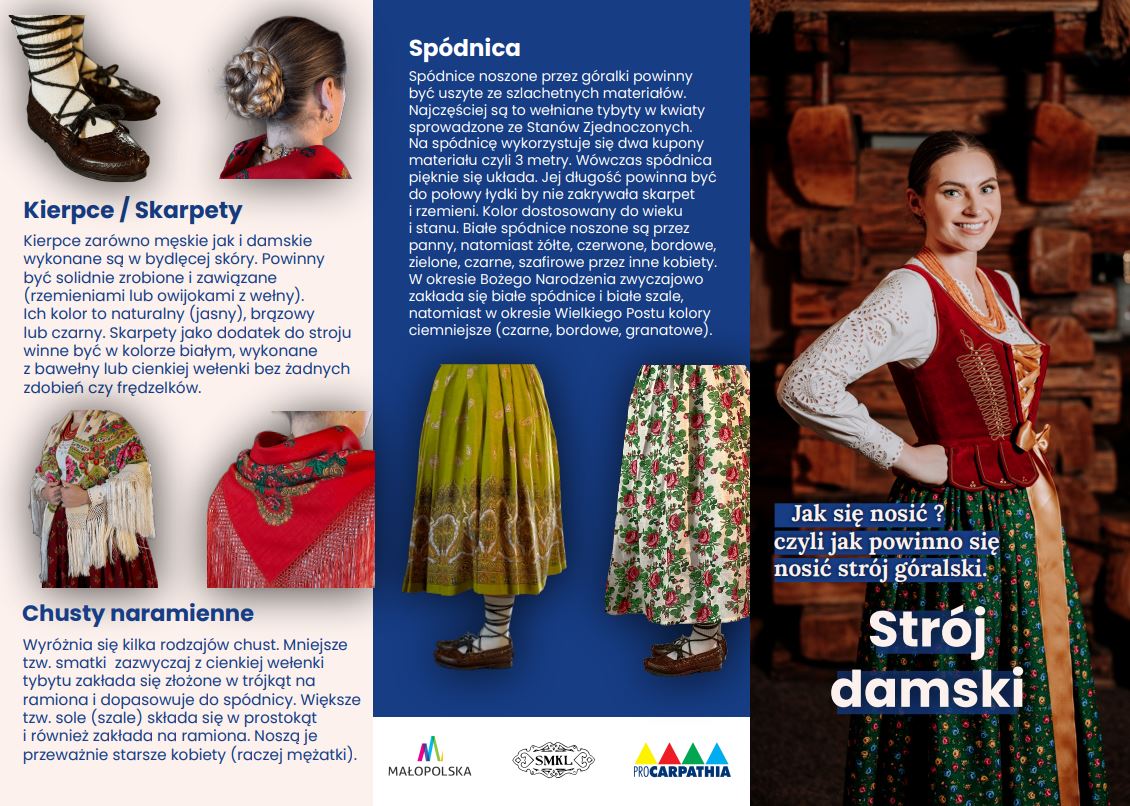 Kierpce / Skarpety

Kierpce zarówno męskie jak i damskie wykonane są w bydlęcej skóry. Powinny być solidnie zrobione i zawiązane (rzemieniami lub owijokami z wełny). Ich kolor to naturalny (jasny), brązowy lub czarny. Skarpety jako dodatek do stroju winne być w kolorze białym, wykonane z bawełny lub cienkiej wełenki bez żadnych zdobień czy frędzelków.

Chusty naramienne

Wyróżnia się kilka rodzajów chust. Mniejsze tzw. smatki zazwyczaj z cienkiej wełenki tybytu zakłada się złożone w trójkąt na ramiona i dopasowuje do spódnicy. Większe tzw. sole (szale) składa się w prostokąt i również zakłada na ramiona. Noszą je przeważnie starsze kobiety (raczej mężatki).

Spódnica

Spódnice noszone przez góralki powinny być uszyte ze szlachetnych materiałów. Najczęściej są to wełniane tybyty w kwiaty sprowadzone ze Stanów Zjednoczonych. Na spódnicę wykorzystuje się dwa kupony materiału czyli 3 metry. Wówczas spódnica pięknie się układa. Jej długość powinna być do połowy łydki by nie zakrywała skarpet i rzemieni. Kolor dostosowany do wieku i stanu. Białe spódnice noszone są przez panny, natomiast żółte, czerwone, bordowe, zielone, czarne, szafirowe przez inne kobiety. W okresie Bożego Narodzenia zwyczajowo zakłada się białe spódnice i białe szale, natomiast w okresie Wielkiego Postu kolory ciemniejsze (czarne, bordowe, granatowe).

MAŁOPOLSKA

SMKL

PROCARPATHIA

Jak się nosić ?
czyli jak powinno się
nosić strój góralski.

Strój
damski